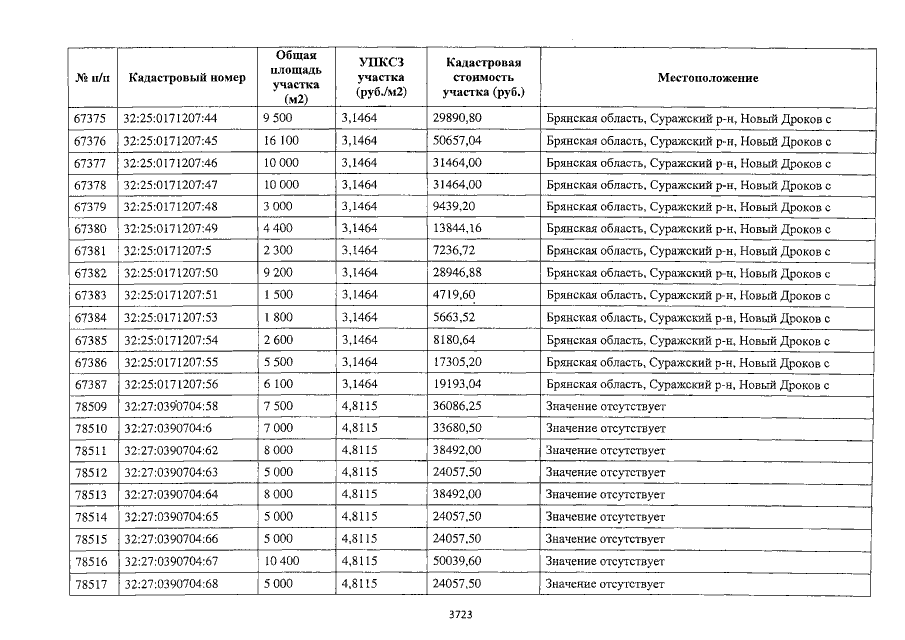 | № п/п | Кадастровый номер | Общая площадь участка (м2) | УПКСЗ участка (руб./м2) | Кадастровая стоимость участка (руб.) | Местоположение |
|---|---|---|---|---|---|
| 67375 | 32:25:0171207:44 | 9 500 | 3,1464 | 29890,80 | Брянская область, Суражский р-н, Новый Дроков с |
| 67376 | 32:25:0171207:45 | 16 100 | 3,1464 | 50657,04 | Брянская область, Суражский р-н, Новый Дроков с |
| 67377 | 32:25:0171207:46 | 10 000 | 3,1464 | 31464,00 | Брянская область, Суражский р-н, Новый Дроков с |
| 67378 | 32:25:0171207:47 | 10 000 | 3,1464 | 31464,00 | Брянская область, Суражский р-н, Новый Дроков с |
| 67379 | 32:25:0171207:48 | 3 000 | 3,1464 | 9439,20 | Брянская область, Суражский р-н, Новый Дроков с |
| 67380 | 32:25:0171207:49 | 4 400 | 3,1464 | 13844,16 | Брянская область, Суражский р-н, Новый Дроков с |
| 67381 | 32:25:0171207:5 | 2 300 | 3,1464 | 7236,72 | Брянская область, Суражский р-н, Новый Дроков с |
| 67382 | 32:25:0171207:50 | 9 200 | 3,1464 | 28946,88 | Брянская область, Суражский р-н, Новый Дроков с |
| 67383 | 32:25:0171207:51 | 1 500 | 3,1464 | 4719,60 | Брянская область, Суражский р-н, Новый Дроков с |
| 67384 | 32:25:0171207:53 | 1 800 | 3,1464 | 5663,52 | Брянская область, Суражский р-н, Новый Дроков с |
| 67385 | 32:25:0171207:54 | 2 600 | 3,1464 | 8180,64 | Брянская область, Суражский р-н, Новый Дроков с |
| 67386 | 32:25:0171207:55 | 5 500 | 3,1464 | 17305,20 | Брянская область, Суражский р-н, Новый Дроков с |
| 67387 | 32:25:0171207:56 | 6 100 | 3,1464 | 19193,04 | Брянская область, Суражский р-н, Новый Дроков с |
| 78509 | 32:27:0390704:58 | 7 500 | 4,8115 | 36086,25 | Значение отсутствует |
| 78510 | 32:27:0390704:6 | 7 000 | 4,8115 | 33680,50 | Значение отсутствует |
| 78511 | 32:27:0390704:62 | 8 000 | 4,8115 | 38492,00 | Значение отсутствует |
| 78512 | 32:27:0390704:63 | 5 000 | 4,8115 | 24057,50 | Значение отсутствует |
| 78513 | 32:27:0390704:64 | 8 000 | 4,8115 | 38492,00 | Значение отсутствует |
| 78514 | 32:27:0390704:65 | 5 000 | 4,8115 | 24057,50 | Значение отсутствует |
| 78515 | 32:27:0390704:66 | 5 000 | 4,8115 | 24057,50 | Значение отсутствует |
| 78516 | 32:27:0390704:67 | 10 400 | 4,8115 | 50039,60 | Значение отсутствует |
| 78517 | 32:27:0390704:68 | 5 000 | 4,8115 | 24057,50 | Значение отсутствует |

3723